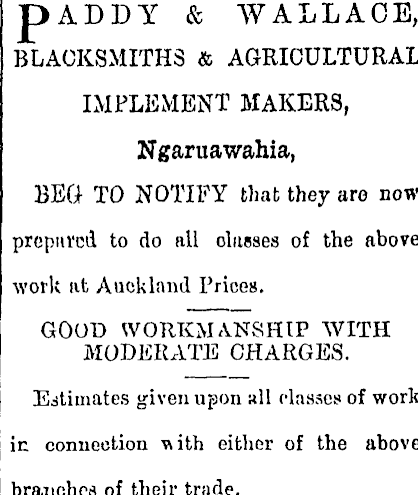 PADDY & WALLACE, BLACKSMITHS & AGRICULTURAL IMPLEMENT MAKERS,

Ngaruawahia,

BEG TO NOTIFY that they are now prepared to do all classes of the above work at Auckland Prices.

GOOD WORKMANSHIP WITH MODERATE CHARGES.

Estimates given upon all classes of work in connection with either of the above branches of their trade.